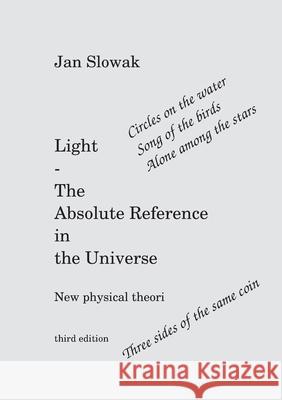 Jan Slowak

Circles on the water
Song of the birds
Alone among the stars

Light
-
The
Absolute Reference
in
the Universe

New physical theori

third edition

Three sides of the same coin

Kraina Książek